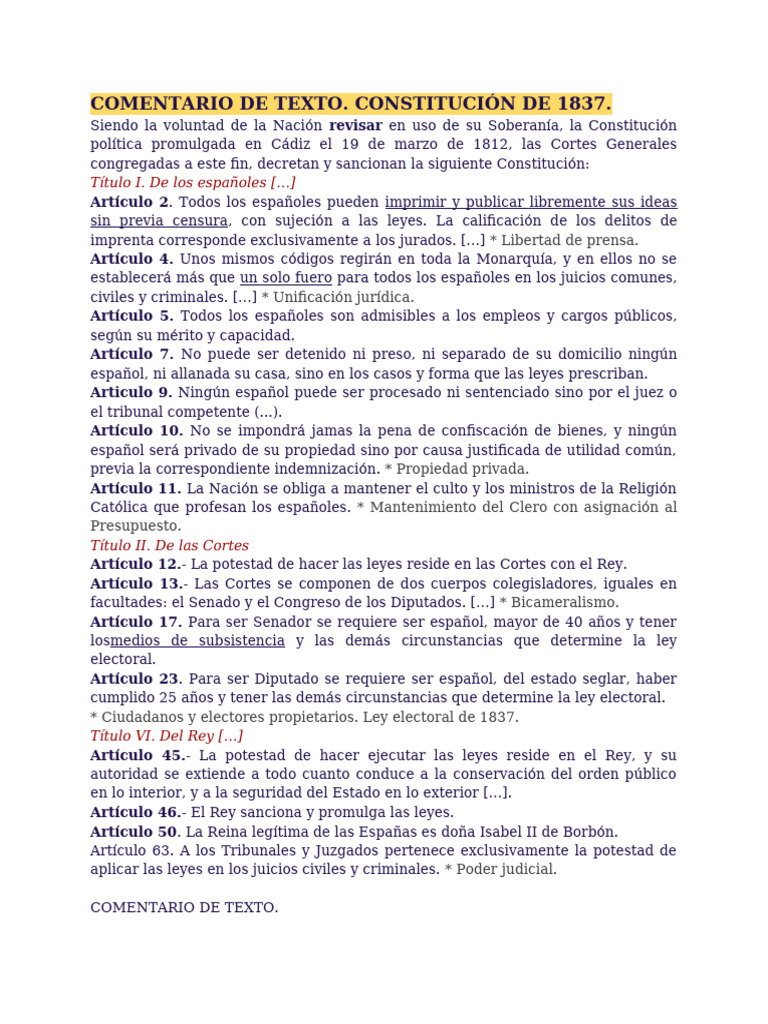 COMENTARIO DE TEXTO. CONSTITUCIÓN DE 1837.

Siendo la voluntad de la Nación revisar en uso de su Soberanía, la Constitución política promulgada en Cádiz el 19 de marzo de 1812, las Cortes Generales congregadas a este fin, decretan y sancionan la siguiente Constitución:
Título I. De los españoles […]
Artículo 2. Todos los españoles pueden imprimir y publicar libremente sus ideas sin previa censura, con sujeción a las leyes. La calificación de los delitos de imprenta corresponde exclusivamente a los jurados. […] * Libertad de prensa.
Artículo 4. Unos mismos códigos regirán en toda la Monarquía, y en ellos no se establecerá más que un solo fuero para todos los españoles en los juicios comunes, civiles y criminales. […] * Unificación jurídica.
Artículo 5. Todos los españoles son admisibles a los empleos y cargos públicos, según su mérito y capacidad.
Artículo 7. No puede ser detenido ni preso, ni separado de su domicilio ningún español, ni allanada su casa, sino en los casos y forma que las leyes prescriban.
Articulo 9. Ningún español puede ser procesado ni sentenciado sino por el juez o el tribunal competente (...).
Artículo 10. No se impondrá jamas la pena de confiscación de bienes, y ningún español será privado de su propiedad sino por causa justificada de utilidad común, previa la correspondiente indemnización. * Propiedad privada.
Artículo 11. La Nación se obliga a mantener el culto y los ministros de la Religión Católica que profesan los españoles. * Mantenimiento del Clero con asignación al Presupuesto.
Título II. De las Cortes
Artículo 12.- La potestad de hacer las leyes reside en las Cortes con el Rey.
Artículo 13.- Las Cortes se componen de dos cuerpos colegisladores, iguales en facultades: el Senado y el Congreso de los Diputados. […] * Bicameralismo.
Artículo 17. Para ser Senador se requiere ser español, mayor de 40 años y tener losmedios de subsistencia y las demás circunstancias que determine la ley electoral.
Artículo 23. Para ser Diputado se requiere ser español, del estado seglar, haber cumplido 25 años y tener las demás circunstancias que determine la ley electoral.
* Ciudadanos y electores propietarios. Ley electoral de 1837.
Título VI. Del Rey […]
Artículo 45.- La potestad de hacer ejecutar las leyes reside en el Rey, y su autoridad se extiende a todo cuanto conduce a la conservación del orden público en lo interior, y a la seguridad del Estado en lo exterior […].
Artículo 46.- El Rey sanciona y promulga las leyes.
Artículo 50. La Reina legítima de las Españas es doña Isabel II de Borbón.
Artículo 63. A los Tribunales y Juzgados pertenece exclusivamente la potestad de aplicar las leyes en los juicios civiles y criminales. * Poder judicial.

COMENTARIO DE TEXTO.